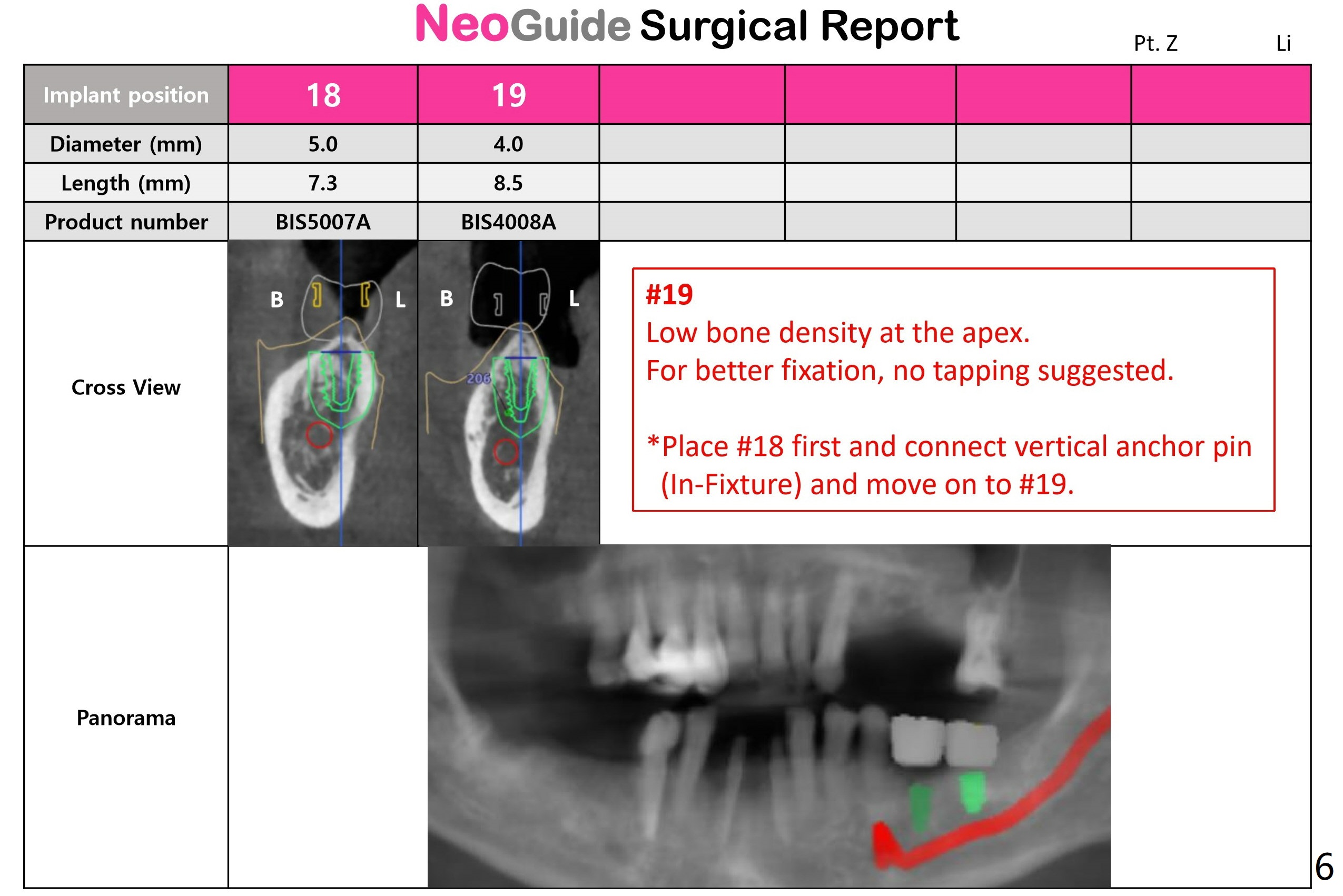 NeoGuide Surgical Report

Pt. Z Li

| Implant position | 18 | 19 | | | | |
|---|---|---|---|---|---|---|
| Diameter (mm) | 5.0 | 4.0 | | | | |
| Length (mm) | 7.3 | 8.5 | | | | |
| Product number | BIS5007A | BIS4008A | | | | |

Cross View

B L B L

206

#19
Low bone density at the apex.
For better fixation, no tapping suggested.

*Place #18 first and connect vertical anchor pin (In-Fixture) and move on to #19.

Panorama

6